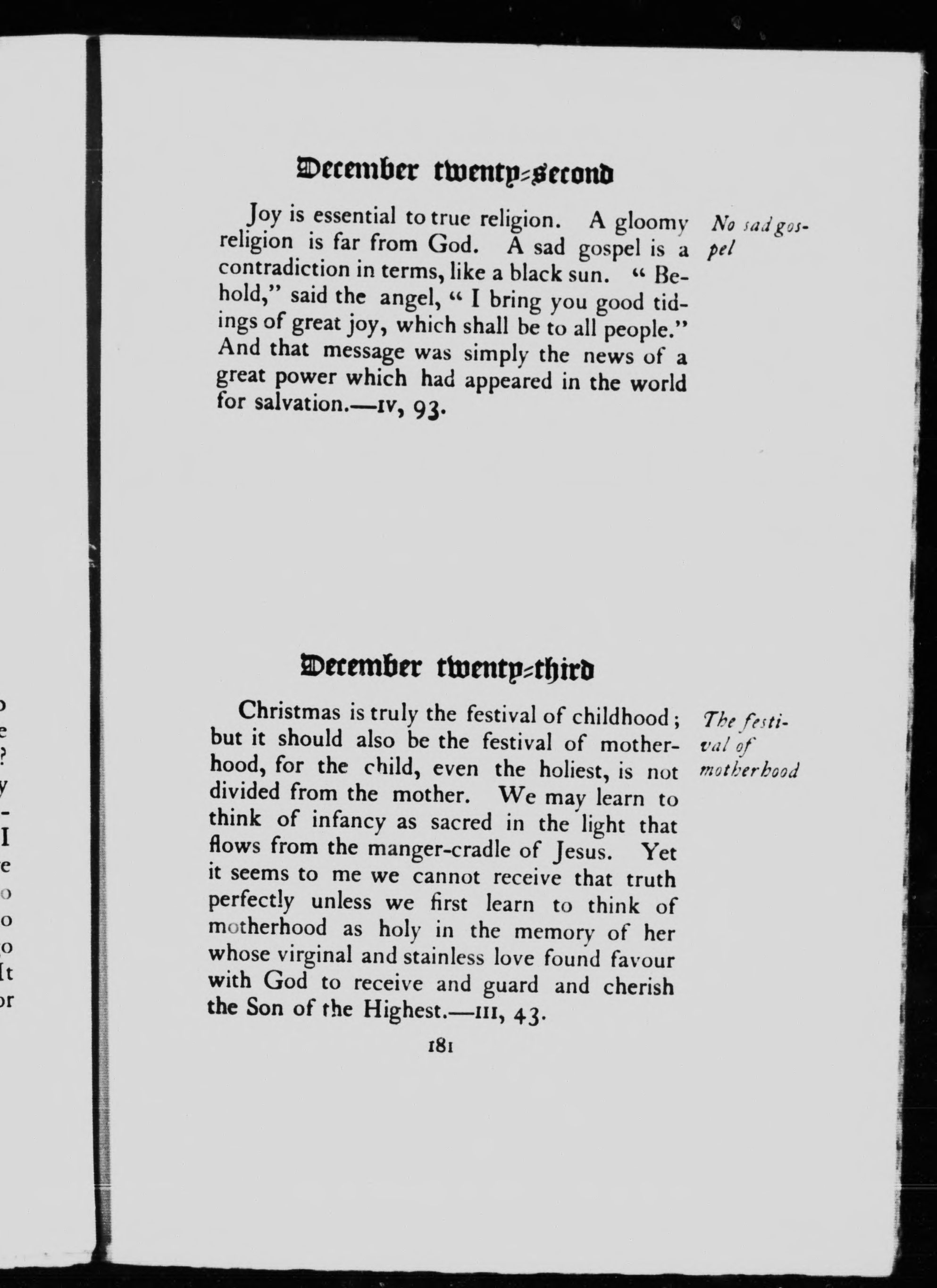 December twenty-second

Joy is essential to true religion. A gloomy religion is far from God. A sad gospel is a contradiction in terms, like a black sun. "Behold," said the angel, "I bring you good tidings of great joy, which shall be to all people." And that message was simply the news of a great power which had appeared in the world for salvation.—IV, 93.

No sad gospel

December twenty-third

Christmas is truly the festival of childhood; but it should also be the festival of motherhood, for the child, even the holiest, is not divided from the mother. We may learn to think of infancy as sacred in the light that flows from the manger-cradle of Jesus. Yet it seems to me we cannot receive that truth perfectly unless we first learn to think of motherhood as holy in the memory of her whose virginal and stainless love found favour with God to receive and guard and cherish the Son of the Highest.—III, 43.

The festival of motherhood

181